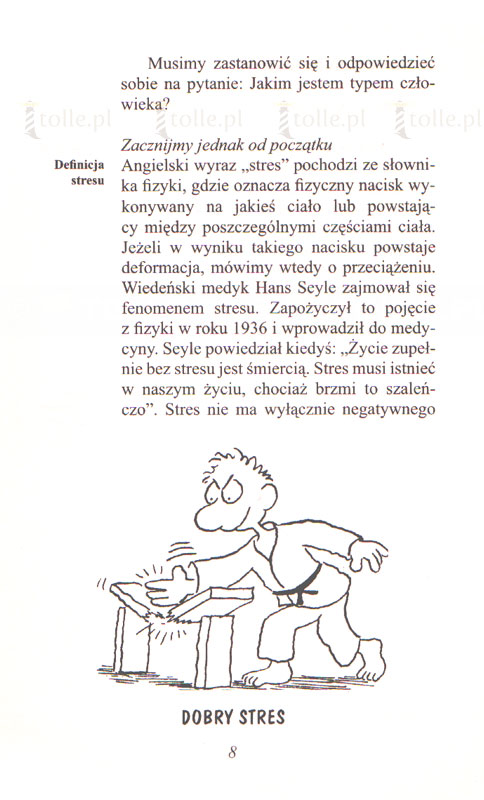 Musimy zastanowić się i odpowiedzieć sobie na pytanie: Jakim jestem typem człowieka?

tolle.pl tolle.pl tolle.pl tolle.pl

Zacznijmy jednak od początku

Definicja stresu

Angielski wyraz „stres" pochodzi ze słownika fizyki, gdzie oznacza fizyczny nacisk wykonywany na jakieś ciało lub powstający między poszczególnymi częściami ciała. Jeżeli w wyniku takiego nacisku powstaje deformacja, mówimy wtedy o przeciążeniu. Wiedeński medyk Hans Seyle zajmował się fenomenem stresu. Zapożyczył to pojęcie z fizyki w roku 1936 i wprowadził do medycyny. Seyle powiedział kiedyś: „Życie zupełnie bez stresu jest śmiercią. Stres musi istnieć w naszym życiu, chociaż brzmi to szaleńczo". Stres nie ma wyłącznie negatywnego

DOBRY STRES

8